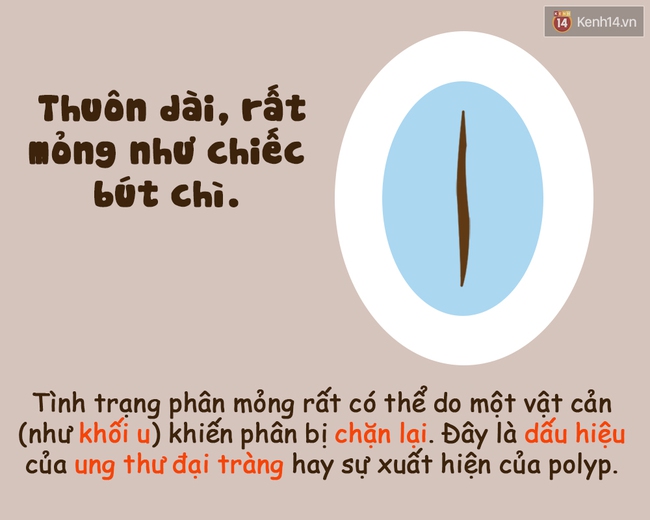 14 Kenh14.vn

Thuôn dài, rất mỏng như chiếc bút chì.

Tình trạng phân mỏng rất có thể do một vật cản (như khối u) khiến phân bị chặn lại. Đây là dấu hiệu của ung thư đại tràng hay sự xuất hiện của polyp.